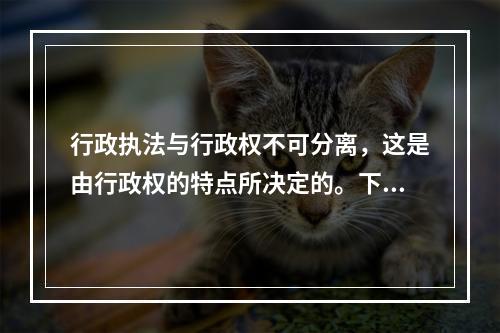 行政执法与行政权不可分离，这是由行政权的特点所决定的。下…